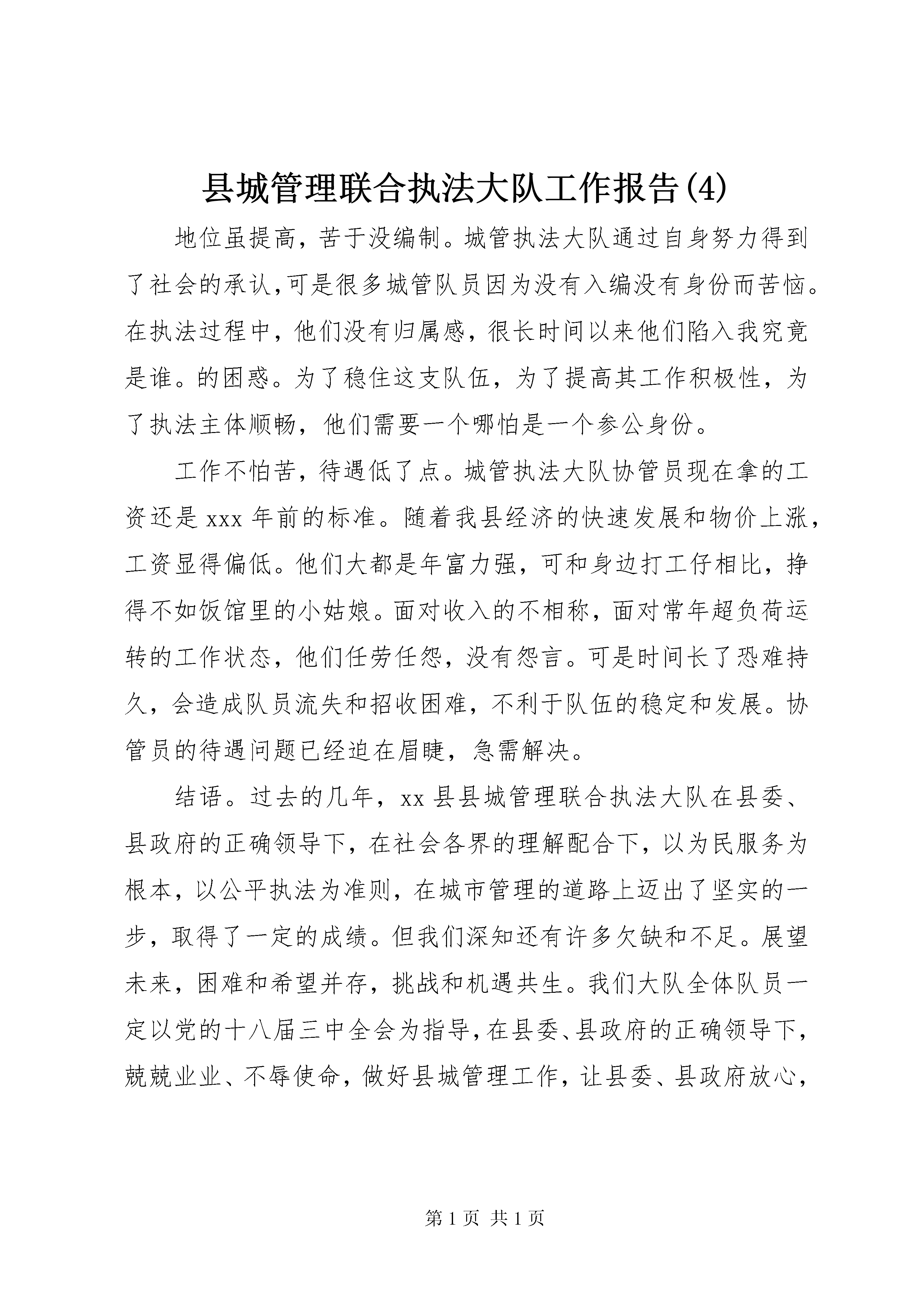 县城管理联合执法大队工作报告(4)

地位虽提高，苦于没编制。城管执法大队通过自身努力得到了社会的承认,可是很多城管队员因为没有入编没有身份而苦恼。在执法过程中，他们没有归属感，很长时间以来他们陷入我究竟是谁。的困惑。为了稳住这支队伍，为了提高其工作积极性，为了执法主体顺畅，他们需要一个哪怕是一个参公身份。

工作不怕苦，待遇低了点。城管执法大队协管员现在拿的工资还是 xxx 年前的标准。随着我县经济的快速发展和物价上涨，工资显得偏低。他们大都是年富力强，可和身边打工仔相比，挣得不如饭馆里的小姑娘。面对收入的不相称，面对常年超负荷运转的工作状态，他们任劳任怨，没有怨言。可是时间长了恐难持久，会造成队员流失和招收困难，不利于队伍的稳定和发展。协管员的待遇问题已经迫在眉睫，急需解决。

结语。过去的几年，xx 县县城管理联合执法大队在县委、县政府的正确领导下，在社会各界的理解配合下，以为民服务为根本，以公平执法为准则，在城市管理的道路上迈出了坚实的一步，取得了一定的成绩。但我们深知还有许多欠缺和不足。展望未来，困难和希望并存，挑战和机遇共生。我们大队全体队员一定以党的十八届三中全会为指导，在县委、县政府的正确领导下，兢兢业业、不辱使命，做好县城管理工作，让县委、县政府放心，

第 1 页 共 1 页